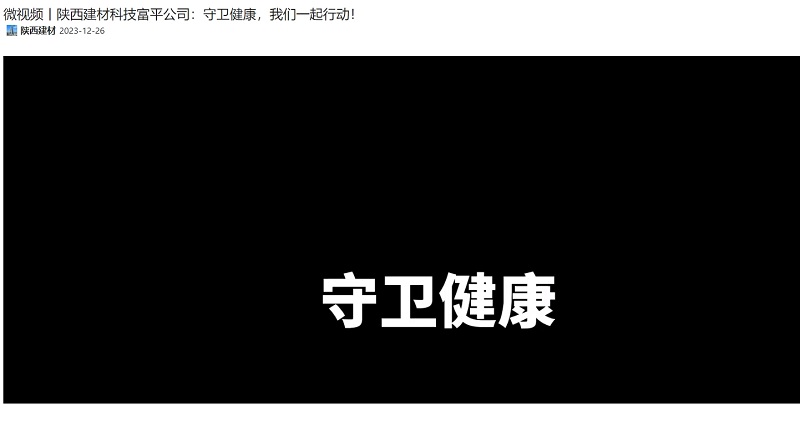 微视频丨陕西建材科技富平公司：守卫健康，我们一起行动！

陕西建材 2023-12-26

守卫健康